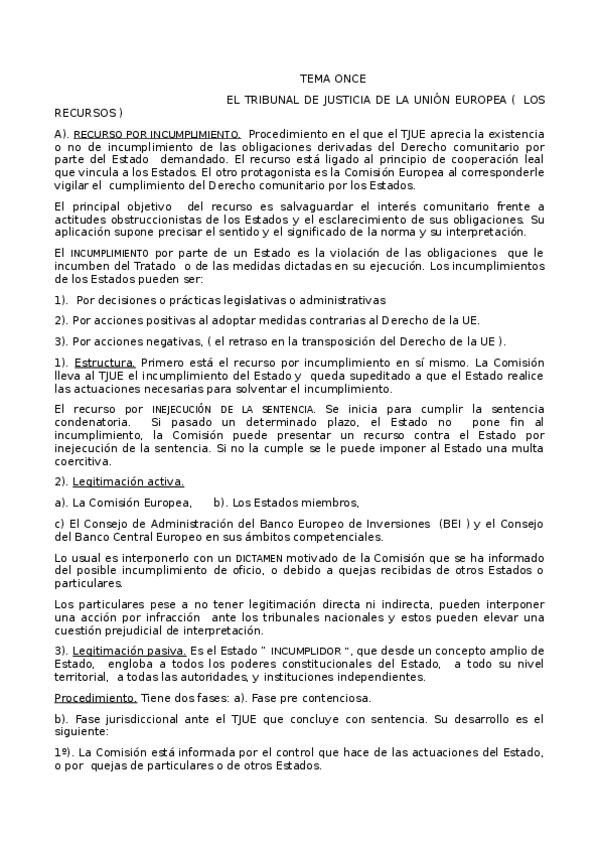 TEMA ONCE

EL TRIBUNAL DE JUSTICIA DE LA UNIÓN EUROPEA ( LOS RECURSOS )

A). RECURSO POR INCUMPLIMIENTO. Procedimiento en el que el TJUE aprecia la existencia o no de incumplimiento de las obligaciones derivadas del Derecho comunitario por parte del Estado demandado. El recurso está ligado al principio de cooperación leal que vincula a los Estados. El otro protagonista es la Comisión Europea al corresponderle vigilar el cumplimiento del Derecho comunitario por los Estados.

El principal objetivo del recurso es salvaguardar el interés comunitario frente a actitudes obstruccionistas de los Estados y el esclarecimiento de sus obligaciones. Su aplicación supone precisar el sentido y el significado de la norma y su interpretación.

El INCUMPLIMIENTO por parte de un Estado es la violación de las obligaciones que le incumben del Tratado o de las medidas dictadas en su ejecución. Los incumplimientos de los Estados pueden ser:

1). Por decisiones o prácticas legislativas o administrativas

2). Por acciones positivas al adoptar medidas contrarias al Derecho de la UE.

3). Por acciones negativas, ( el retraso en la transposición del Derecho de la UE ).

1). Estructura. Primero está el recurso por incumplimiento en sí mismo. La Comisión lleva al TJUE el incumplimiento del Estado y queda supeditado a que el Estado realice las actuaciones necesarias para solventar el incumplimiento.

El recurso por INEJECUCIÓN DE LA SENTENCIA. Se inicia para cumplir la sentencia condenatoria. Si pasado un determinado plazo, el Estado no pone fin al incumplimiento, la Comisión puede presentar un recurso contra el Estado por inejecución de la sentencia. Si no la cumple se le puede imponer al Estado una multa coercitiva.

2). Legitimación activa.

a). La Comisión Europea, b). Los Estados miembros,

c) El Consejo de Administración del Banco Europeo de Inversiones (BEI ) y el Consejo del Banco Central Europeo en sus ámbitos competenciales.

Lo usual es interponerlo con un DICTAMEN motivado de la Comisión que se ha informado del posible incumplimiento de oficio, o debido a quejas recibidas de otros Estados o particulares.

Los particulares pese a no tener legitimación directa ni indirecta, pueden interponer una acción por infracción ante los tribunales nacionales y estos pueden elevar una cuestión prejudicial de interpretación.

3). Legitimación pasiva. Es el Estado " INCUMPLIDOR ", que desde un concepto amplio de Estado, engloba a todos los poderes constitucionales del Estado, a todo su nivel territorial, a todas las autoridades, y instituciones independientes.

Procedimiento. Tiene dos fases: a). Fase pre contenciosa.

b). Fase jurisdiccional ante el TJUE que concluye con sentencia. Su desarrollo es el siguiente:

1º). La Comisión está informada por el control que hace de las actuaciones del Estado, o por quejas de particulares o de otros Estados.